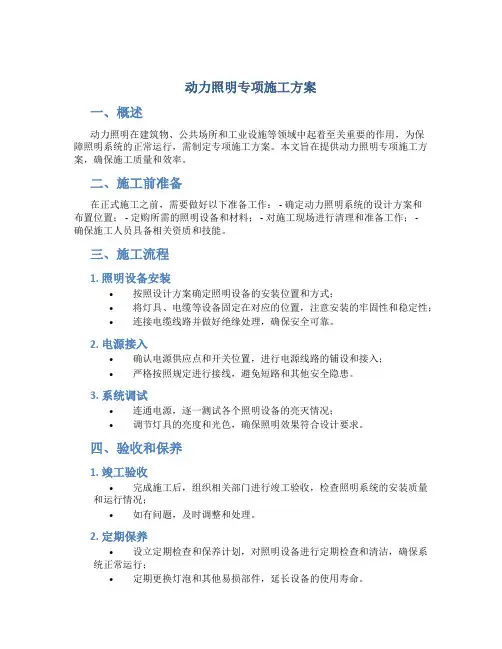 动力照明专项施工方案

一、概述

动力照明在建筑物、公共场所和工业设施等领域中起着至关重要的作用，为保障照明系统的正常运行，需制定专项施工方案。本文旨在提供动力照明专项施工方案，确保施工质量和效率。

二、施工前准备

在正式施工之前，需要做好以下准备工作： - 确定动力照明系统的设计方案和布置位置； - 定购所需的照明设备和材料； - 对施工现场进行清理和准备工作； - 确保施工人员具备相关资质和技能。

三、施工流程

1. 照明设备安装

• 按照设计方案确定照明设备的安装位置和方式；
• 将灯具、电缆等设备固定在对应的位置，注意安装的牢固性和稳定性；
• 连接电缆线路并做好绝缘处理，确保安全可靠。

2. 电源接入

• 确认电源供应点和开关位置，进行电源线路的铺设和接入；
• 严格按照规定进行接线，避免短路和其他安全隐患。

3. 系统调试

• 连通电源，逐一测试各个照明设备的亮灭情况；
• 调节灯具的亮度和光色，确保照明效果符合设计要求。

四、验收和保养

1. 竣工验收

• 完成施工后，组织相关部门进行竣工验收，检查照明系统的安装质量和运行情况；
• 如有问题，及时调整和处理。

2. 定期保养

• 设立定期检查和保养计划，对照明设备进行定期检查和清洁，确保系统正常运行；
• 定期更换灯泡和其他易损部件，延长设备的使用寿命。